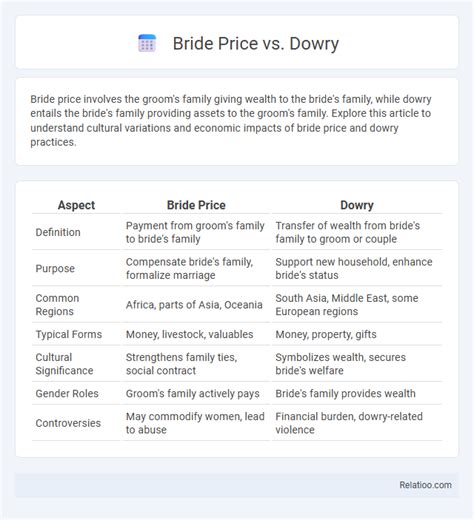 Bride Price vs. Dowry

Bride price involves the groom's family giving wealth to the bride's family, while dowry entails the bride's family providing assets to the groom's family. Explore this article to understand cultural variations and economic impacts of bride price and dowry practices.

| Aspect | Bride Price | Dowry |
|---|---|---|
| Definition | Payment from groom's family to bride's family | Transfer of wealth from bride's family to groom or couple |
| Purpose | Compensate bride's family, formalize marriage | Support new household, enhance bride's status |
| Common Regions | Africa, parts of Asia, Oceania | South Asia, Middle East, some European regions |
| Typical Forms | Money, livestock, valuables | Money, property, gifts |
| Cultural Significance | Strengthens family ties, social contract | Symbolizes wealth, secures bride's welfare |
| Gender Roles | Groom's family actively pays | Bride's family provides wealth |
| Controversies | May commodify women, lead to abuse | Financial burden, dowry-related violence |

Relatioo.com